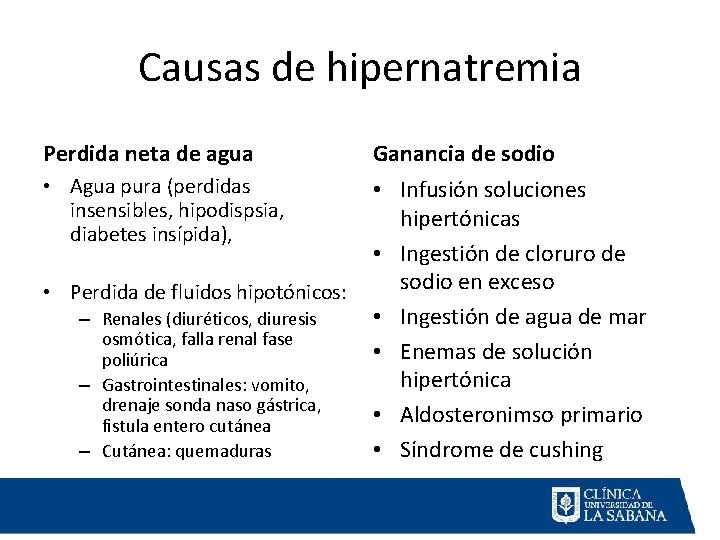 Causas de hipernatremia

Perdida neta de agua

• Agua pura (perdidas insensibles, hipodispsia, diabetes insípida),

• Perdida de fluidos hipotónicos:
– Renales (diuréticos, diuresis osmótica, falla renal fase poliúrica
– Gastrointestinales: vomito, drenaje sonda naso gástrica, fistula entero cutánea
– Cutánea: quemaduras

Ganancia de sodio

• Infusión soluciones hipertónicas
• Ingestión de cloruro de sodio en exceso
• Ingestión de agua de mar
• Enemas de solución hipertónica
• Aldosteronimso primario
• Síndrome de cushing

CLÍNICA UNIVERSIDAD DE LA SABANA